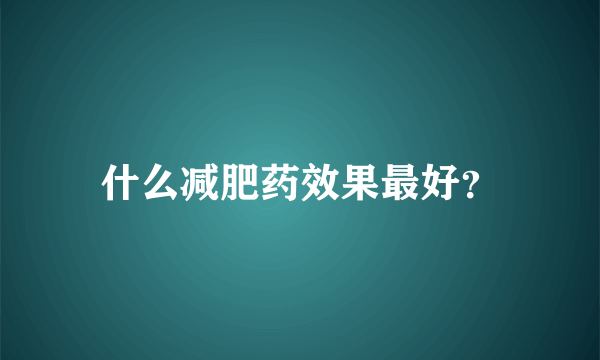 什么减肥药效果最好?